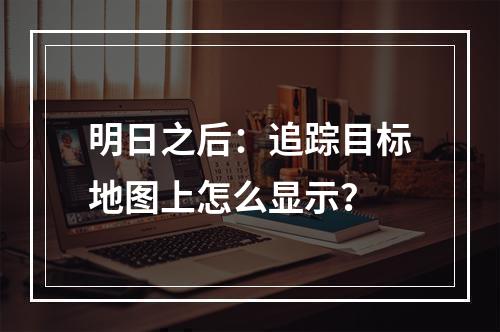 明日之后：追踪目标地图上怎么显示？